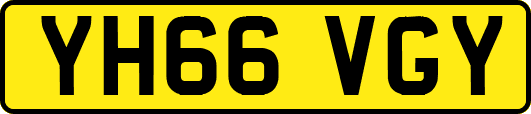 YH66 VGY